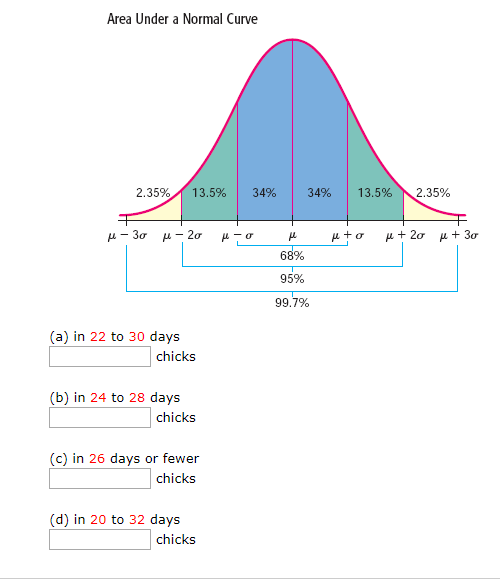 Area Under a Normal Curve

2.35% 13.5% 34% 34% 13.5% 2.35%

$\mu - 3\sigma$ $\mu - 2\sigma$ $\mu - \sigma$ $\mu$ $\mu + \sigma$ $\mu + 2\sigma$ $\mu + 3\sigma$

68%

95%

99.7%

(a) in 22 to 30 days
chicks

(b) in 24 to 28 days
chicks

(c) in 26 days or fewer
chicks

(d) in 20 to 32 days
chicks